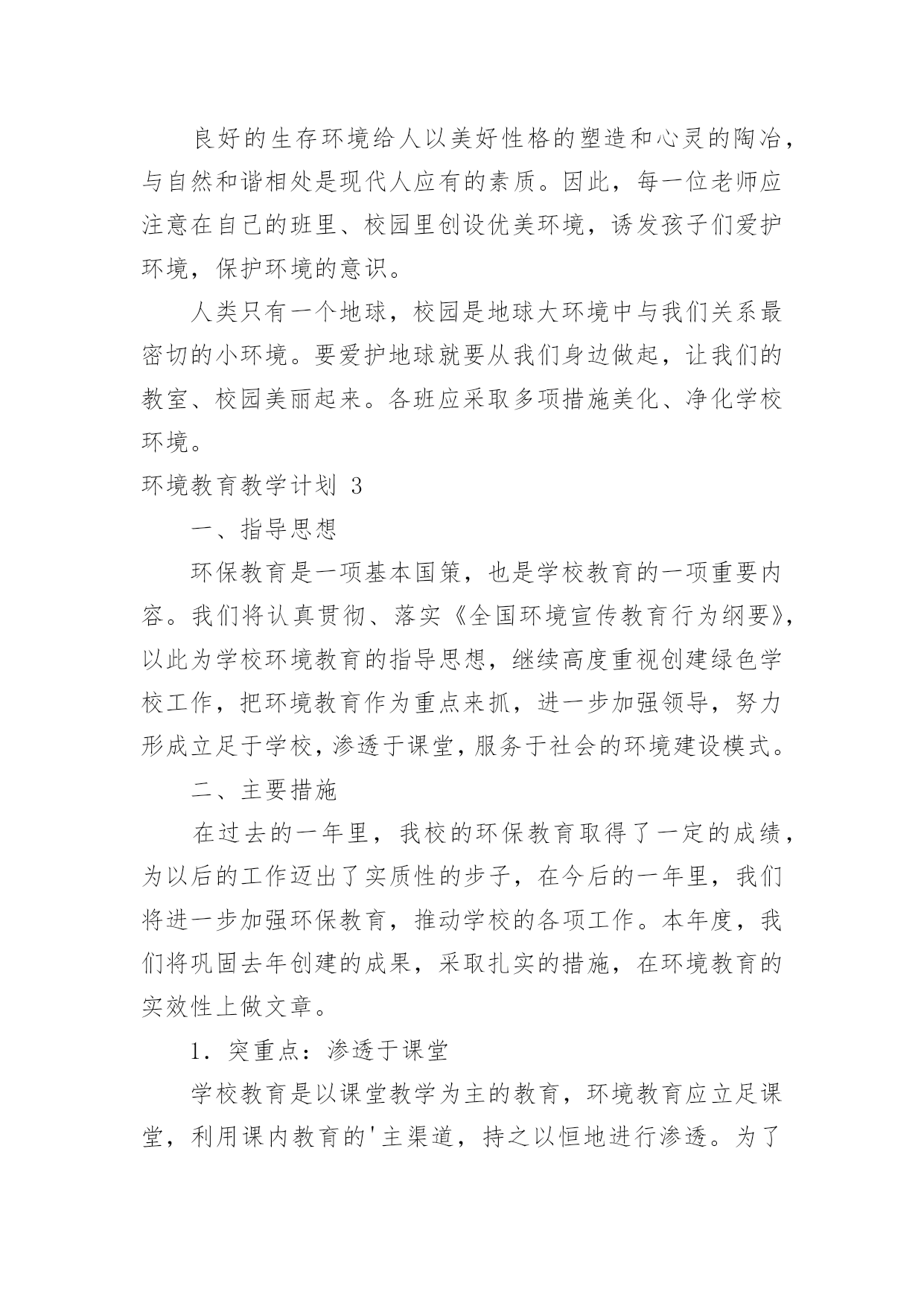 良好的生存环境给人以美好性格的塑造和心灵的陶冶，与自然和谐相处是现代人应有的素质。因此，每一位老师应注意在自己的班里、校园里创设优美环境，诱发孩子们爱护环境，保护环境的意识。

人类只有一个地球，校园是地球大环境中与我们关系最密切的小环境。要爱护地球就要从我们身边做起，让我们的教室、校园美丽起来。各班应采取多项措施美化、净化学校环境。

环境教育教学计划 3

一、指导思想

环保教育是一项基本国策，也是学校教育的一项重要内容。我们将认真贯彻、落实《全国环境宣传教育行为纲要》，以此为学校环境教育的指导思想，继续高度重视创建绿色学校工作，把环境教育作为重点来抓，进一步加强领导，努力形成立足于学校，渗透于课堂，服务于社会的环境建设模式。

二、主要措施

在过去的一年里，我校的环保教育取得了一定的成绩，为以后的工作迈出了实质性的步子，在今后的一年里，我们将进一步加强环保教育，推动学校的各项工作。本年度，我们将巩固去年创建的成果，采取扎实的措施，在环境教育的实效性上做文章。

1. 突重点：渗透于课堂

学校教育是以课堂教学为主的教育，环境教育应立足课堂，利用课内教育的'主渠道，持之以恒地进行渗透。为了